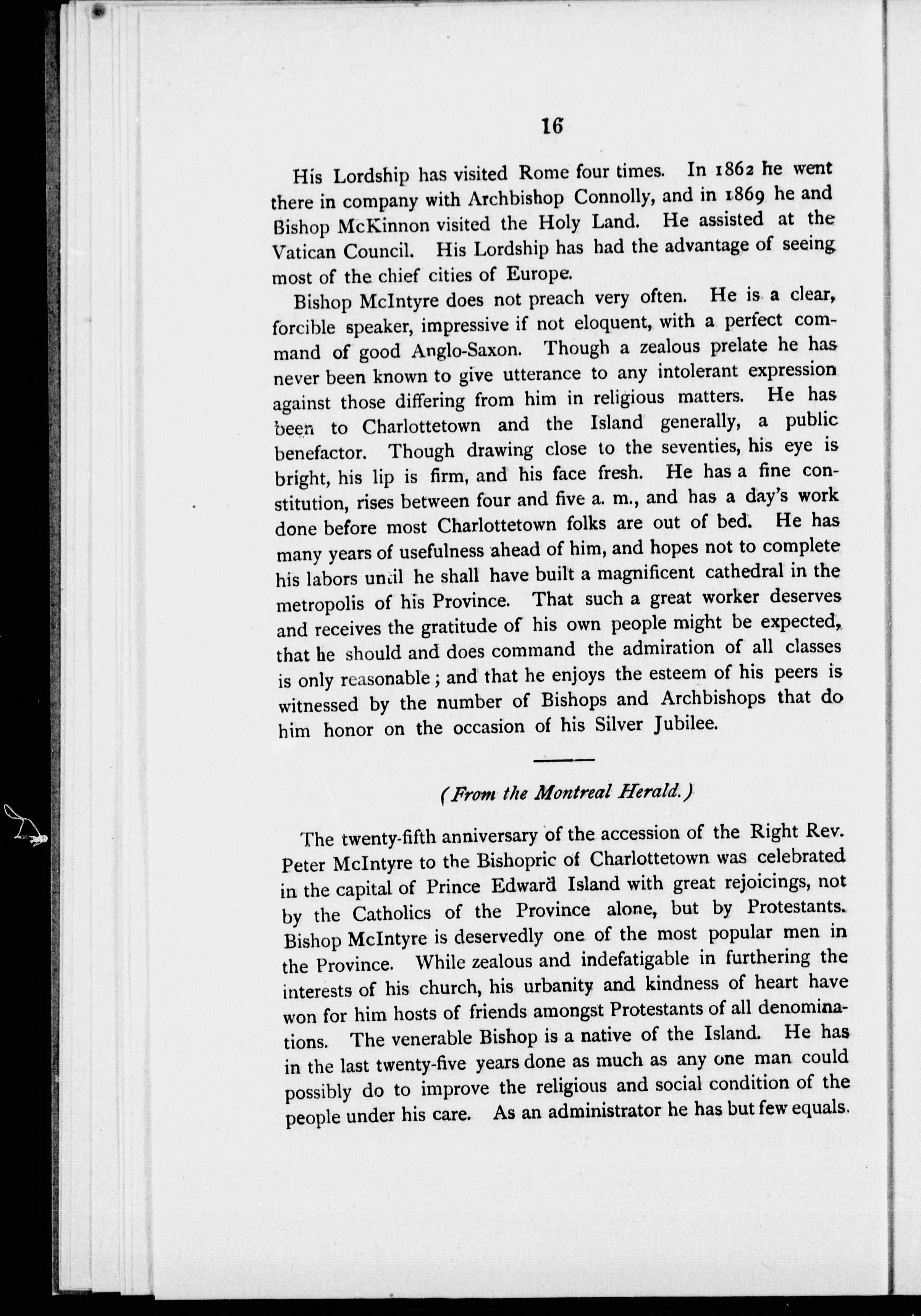 16

His Lordship has visited Rome four times. In 1862 he went there in company with Archbishop Connolly, and in 1869 he and Bishop McKinnon visited the Holy Land. He assisted at the Vatican Council. His Lordship has had the advantage of seeing most of the chief cities of Europe.

Bishop McIntyre does not preach very often. He is a clear, forcible speaker, impressive if not eloquent, with a perfect command of good Anglo-Saxon. Though a zealous prelate he has never been known to give utterance to any intolerant expression against those differing from him in religious matters. He has been to Charlottetown and the Island generally, a public benefactor. Though drawing close to the seventies, his eye is bright, his lip is firm, and his face fresh. He has a fine constitution, rises between four and five a. m., and has a day's work done before most Charlottetown folks are out of bed. He has many years of usefulness ahead of him, and hopes not to complete his labors until he shall have built a magnificent cathedral in the metropolis of his Province. That such a great worker deserves and receives the gratitude of his own people might be expected, that he should and does command the admiration of all classes is only reasonable; and that he enjoys the esteem of his peers is witnessed by the number of Bishops and Archbishops that do him honor on the occasion of his Silver Jubilee.

(From the Montreal Herald.)

The twenty-fifth anniversary of the accession of the Right Rev. Peter McIntyre to the Bishopric of Charlottetown was celebrated in the capital of Prince Edward Island with great rejoicings, not by the Catholics of the Province alone, but by Protestants. Bishop McIntyre is deservedly one of the most popular men in the Province. While zealous and indefatigable in furthering the interests of his church, his urbanity and kindness of heart have won for him hosts of friends amongst Protestants of all denominations. The venerable Bishop is a native of the Island. He has in the last twenty-five years done as much as any one man could possibly do to improve the religious and social condition of the people under his care. As an administrator he has but few equals.